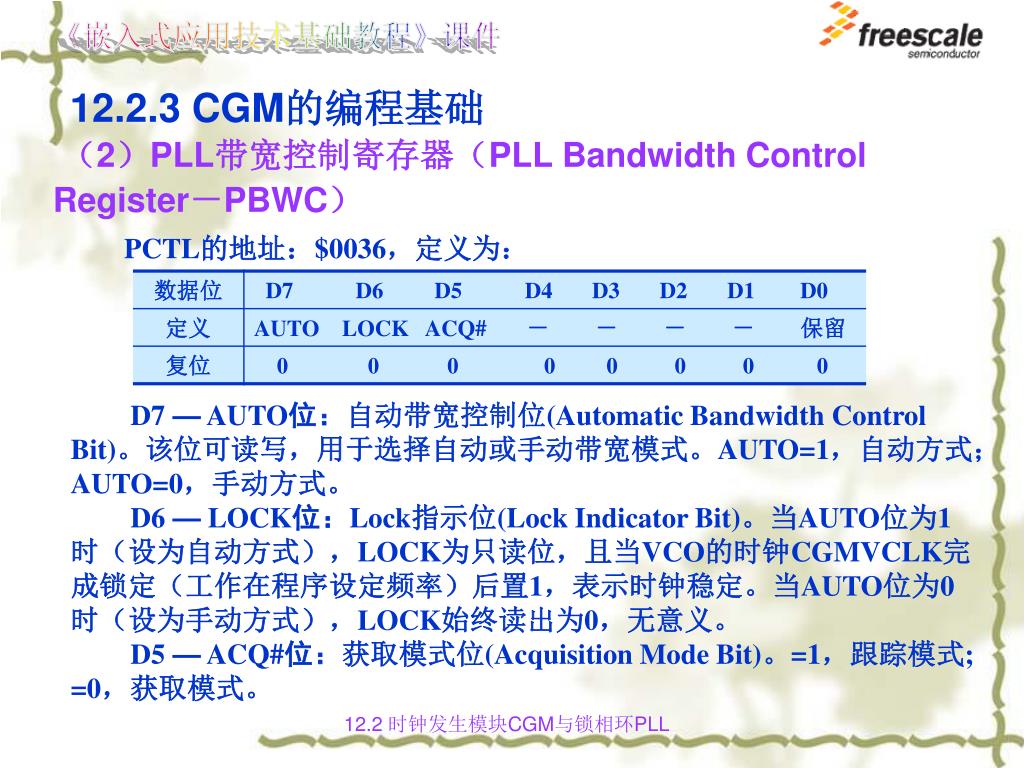 《嵌入式应用技术基础教程》课件

freescale
semiconductor

12.2.3 CGM的编程基础

（2）PLL带宽控制寄存器（PLL Bandwidth Control Register－PBWC）

PCTL的地址：$0036，定义为：

| 数据位 | D7 | D6 | D5 | D4 | D3 | D2 | D1 | D0 |
|---|---|---|---|---|---|---|---|---|
| 定义 | AUTO | LOCK | ACQ# | － | － | － | － | 保留 |
| 复位 | 0 | 0 | 0 | 0 | 0 | 0 | 0 | 0 |

D7 — AUTO位：自动带宽控制位(Automatic Bandwidth Control Bit)。该位可读写，用于选择自动或手动带宽模式。AUTO=1，自动方式；AUTO=0，手动方式。

D6 — LOCK位：Lock指示位(Lock Indicator Bit)。当AUTO位为1时（设为自动方式），LOCK为只读位，且当VCO的时钟CGMVCLK完成锁定（工作在程序设定频率）后置1，表示时钟稳定。当AUTO位为0时（设为手动方式），LOCK始终读出为0，无意义。

D5 — ACQ#位：获取模式位(Acquisition Mode Bit)。=1，跟踪模式;=0，获取模式。

12.2 时钟发生模块CGM与锁相环PLL